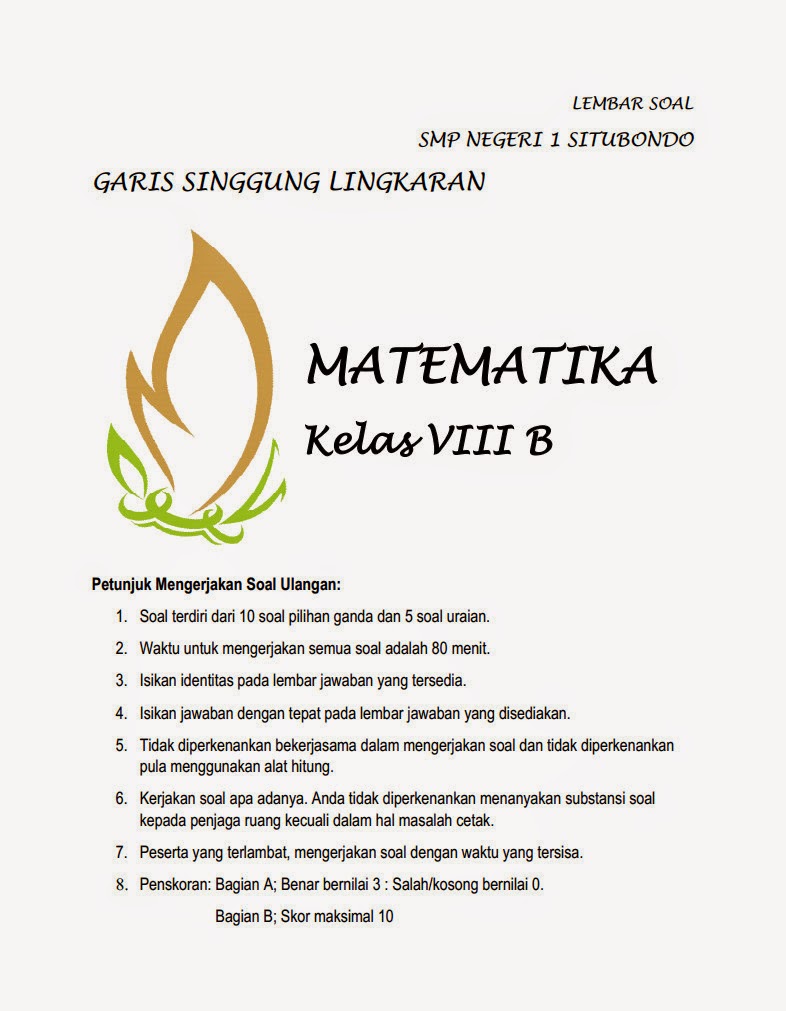 LEMBAR SOAL

SMP NEGERI 1 SITUBONDO

GARIS SINGGUNG LINGKARAN

MATEMATIKA

Kelas VIII B

Petunjuk Mengerjakan Soal Ulangan:

1. Soal terdiri dari 10 soal pilihan ganda dan 5 soal uraian.
2. Waktu untuk mengerjakan semua soal adalah 80 menit.
3. Isikan identitas pada lembar jawaban yang tersedia.
4. Isikan jawaban dengan tepat pada lembar jawaban yang disediakan.
5. Tidak diperkenankan bekerjasama dalam mengerjakan soal dan tidak diperkenankan pula menggunakan alat hitung.
6. Kerjakan soal apa adanya. Anda tidak diperkenankan menanyakan substansi soal kepada penjaga ruang kecuali dalam hal masalah cetak.
7. Peserta yang terlambat, mengerjakan soal dengan waktu yang tersisa.
8. Penskoran: Bagian A; Benar bernilai 3 : Salah/kosong bernilai 0.

Bagian B; Skor maksimal 10